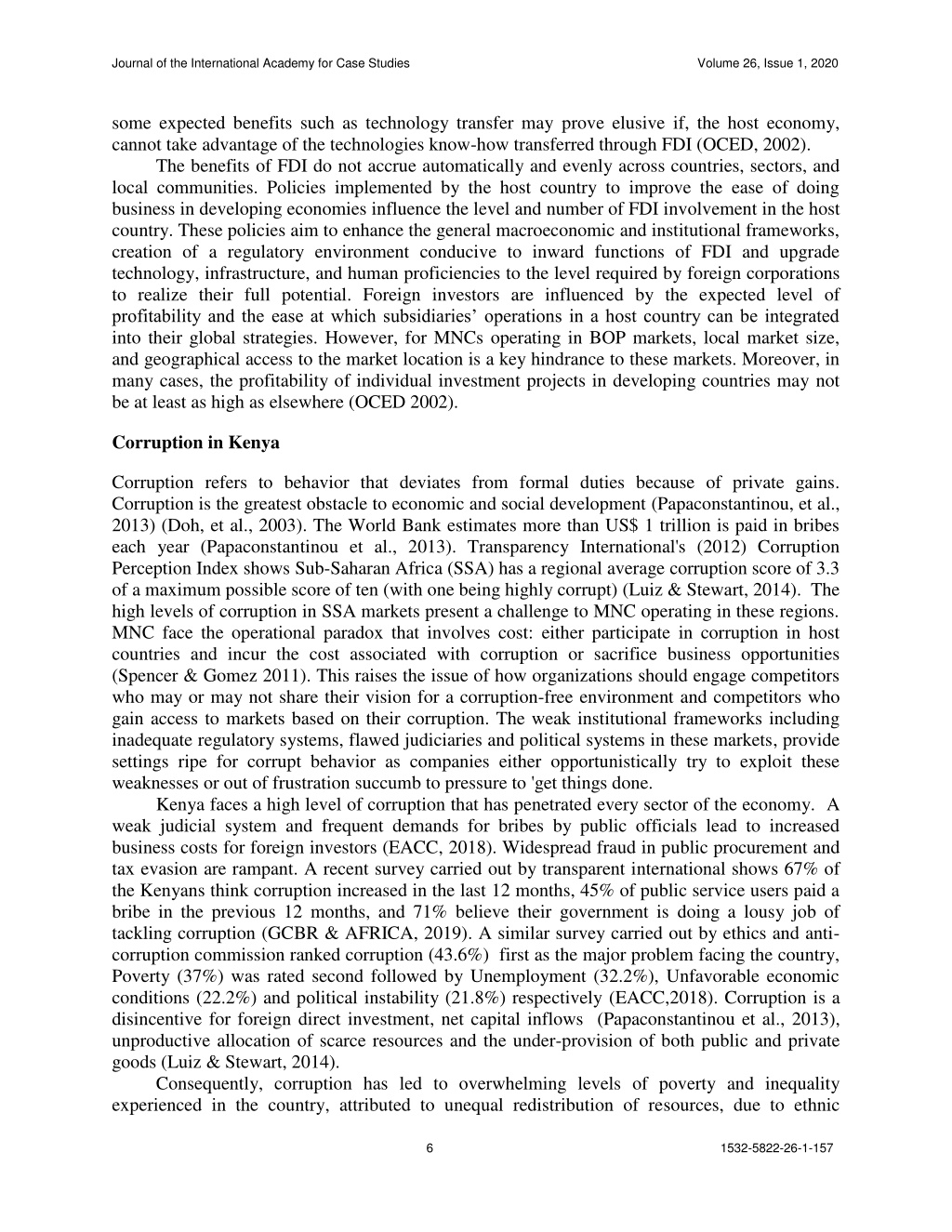 Journal of the International Academy for Case Studies Volume 26, Issue 1, 2020

some expected benefits such as technology transfer may prove elusive if, the host economy, cannot take advantage of the technologies know-how transferred through FDI (OCED, 2002).

The benefits of FDI do not accrue automatically and evenly across countries, sectors, and local communities. Policies implemented by the host country to improve the ease of doing business in developing economies influence the level and number of FDI involvement in the host country. These policies aim to enhance the general macroeconomic and institutional frameworks, creation of a regulatory environment conducive to inward functions of FDI and upgrade technology, infrastructure, and human proficiencies to the level required by foreign corporations to realize their full potential. Foreign investors are influenced by the expected level of profitability and the ease at which subsidiaries' operations in a host country can be integrated into their global strategies. However, for MNCs operating in BOP markets, local market size, and geographical access to the market location is a key hindrance to these markets. Moreover, in many cases, the profitability of individual investment projects in developing countries may not be at least as high as elsewhere (OCED 2002).

Corruption in Kenya

Corruption refers to behavior that deviates from formal duties because of private gains. Corruption is the greatest obstacle to economic and social development (Papaconstantinou, et al., 2013) (Doh, et al., 2003). The World Bank estimates more than US$ 1 trillion is paid in bribes each year (Papaconstantinou et al., 2013). Transparency International's (2012) Corruption Perception Index shows Sub-Saharan Africa (SSA) has a regional average corruption score of 3.3 of a maximum possible score of ten (with one being highly corrupt) (Luiz & Stewart, 2014). The high levels of corruption in SSA markets present a challenge to MNC operating in these regions. MNC face the operational paradox that involves cost: either participate in corruption in host countries and incur the cost associated with corruption or sacrifice business opportunities (Spencer & Gomez 2011). This raises the issue of how organizations should engage competitors who may or may not share their vision for a corruption-free environment and competitors who gain access to markets based on their corruption. The weak institutional frameworks including inadequate regulatory systems, flawed judiciaries and political systems in these markets, provide settings ripe for corrupt behavior as companies either opportunistically try to exploit these weaknesses or out of frustration succumb to pressure to 'get things done.

Kenya faces a high level of corruption that has penetrated every sector of the economy. A weak judicial system and frequent demands for bribes by public officials lead to increased business costs for foreign investors (EACC, 2018). Widespread fraud in public procurement and tax evasion are rampant. A recent survey carried out by transparent international shows 67% of the Kenyans think corruption increased in the last 12 months, 45% of public service users paid a bribe in the previous 12 months, and 71% believe their government is doing a lousy job of tackling corruption (GCBR & AFRICA, 2019). A similar survey carried out by ethics and anti-corruption commission ranked corruption (43.6%) first as the major problem facing the country, Poverty (37%) was rated second followed by Unemployment (32.2%), Unfavorable economic conditions (22.2%) and political instability (21.8%) respectively (EACC,2018). Corruption is a disincentive for foreign direct investment, net capital inflows (Papaconstantinou et al., 2013), unproductive allocation of scarce resources and the under-provision of both public and private goods (Luiz & Stewart, 2014).

Consequently, corruption has led to overwhelming levels of poverty and inequality experienced in the country, attributed to unequal redistribution of resources, due to ethnic

6 1532-5822-26-1-157